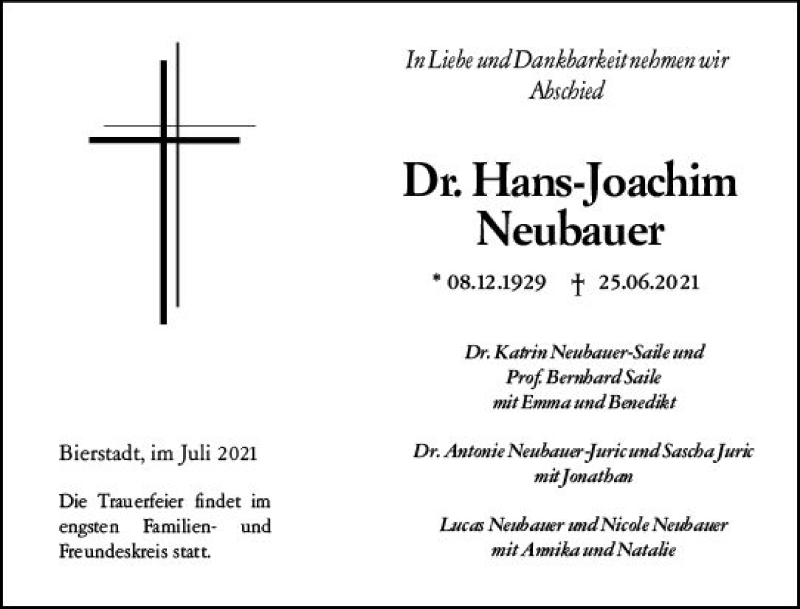 In Liebe und Dankbarkeit nehmen wir Abschied

Dr. Hans-Joachim Neubauer

* 08.12.1929 † 25.06.2021

Dr. Katrin Neubauer-Saile und Prof. Bernhard Saile mit Emma und Benedikt

Dr. Antonie Neubauer-Juric und Sascha Juric mit Jonathan

Lucas Neubauer und Nicole Neubauer mit Annika und Natalie

Bierstadt, im Juli 2021

Die Trauerfeier findet im engsten Familien- und Freundeskreis statt.